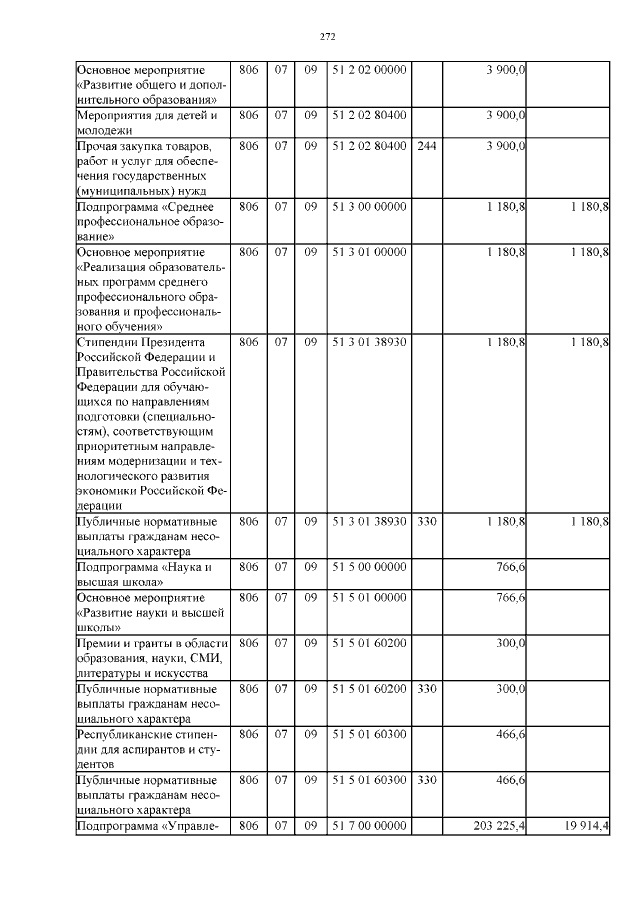 272

| Основное мероприятие «Развитие общего и дополнительного образования» | 806 | 07 | 09 | 51 2 02 00000 | | 3 900,0 | |
|---|---|---|---|---|---|---|---|
| Мероприятия для детей и молодежи | 806 | 07 | 09 | 51 2 02 80400 | | 3 900,0 | |
| Прочая закупка товаров, работ и услуг для обеспечения государственных (муниципальных) нужд | 806 | 07 | 09 | 51 2 02 80400 | 244 | 3 900,0 | |
| Подпрограмма «Среднее профессиональное образование» | 806 | 07 | 09 | 51 3 00 00000 | | 1 180,8 | 1 180,8 |
| Основное мероприятие «Реализация образовательных программ среднего профессионального образования и профессионального обучения» | 806 | 07 | 09 | 51 3 01 00000 | | 1 180,8 | 1 180,8 |
| Стипендии Президента Российской Федерации и Правительства Российской Федерации для обучающихся по направлениям подготовки (специальностям), соответствующим приоритетным направлениям модернизации и технологического развития экономики Российской Федерации | 806 | 07 | 09 | 51 3 01 38930 | | 1 180,8 | 1 180,8 |
| Публичные нормативные выплаты гражданам несоциального характера | 806 | 07 | 09 | 51 3 01 38930 | 330 | 1 180,8 | 1 180,8 |
| Подпрограмма «Наука и высшая школа» | 806 | 07 | 09 | 51 5 00 00000 | | 766,6 | |
| Основное мероприятие «Развитие науки и высшей школы» | 806 | 07 | 09 | 51 5 01 00000 | | 766,6 | |
| Премии и гранты в области образования, науки, СМИ, литературы и искусства | 806 | 07 | 09 | 51 5 01 60200 | | 300,0 | |
| Публичные нормативные выплаты гражданам несоциального характера | 806 | 07 | 09 | 51 5 01 60200 | 330 | 300,0 | |
| Республиканские стипендии для аспирантов и студентов | 806 | 07 | 09 | 51 5 01 60300 | | 466,6 | |
| Публичные нормативные выплаты гражданам несоциального характера | 806 | 07 | 09 | 51 5 01 60300 | 330 | 466,6 | |
| Подпрограмма «Управле- | 806 | 07 | 09 | 51 7 00 00000 | | 203 225,4 | 19 914,4 |